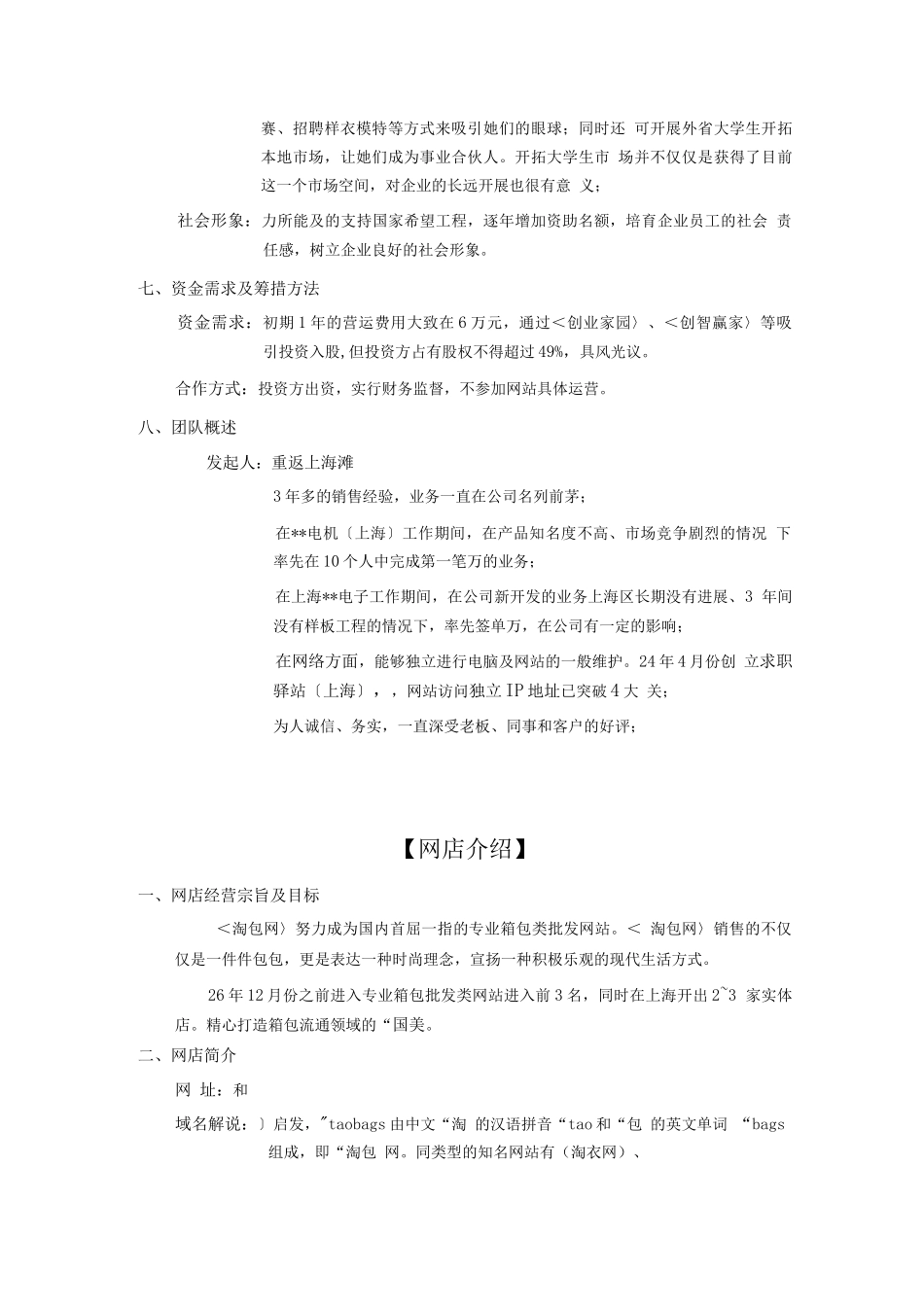 赛、招聘样衣模特等方式来吸引她们的眼球；同时还 可开展外省大学生开拓本地市场，让她们成为事业合伙人。开拓大学生市 场并不仅仅是获得了目前这一个市场空间，对企业的长远开展也很有意 义；

社会形象：力所能及的支持国家希望工程，逐年增加资助名额，培育企业员工的社会 责任感，树立企业良好的社会形象。

七、资金需求及筹措方法

资金需求：初期1年的营运费用大致在6万元，通过＜创业家园〉、＜创智赢家〉等吸引投资入股，但投资方占有股权不得超过49%，具风光议。

合作方式：投资方出资，实行财务监督，不参加网站具体运营。

八、团队概述

发起人：重返上海滩

3年多的销售经验，业务一直在公司名列前茅；

在**电机〔上海〕工作期间，在产品知名度不高、市场竞争剧烈的情况 下率先在10个人中完成第一笔万的业务；

在上海**电子工作期间，在公司新开发的业务上海区长期没有进展、3 年间没有样板工程的情况下，率先签单万，在公司有一定的影响；

在网络方面，能够独立进行电脑及网站的一般维护。24年4月份创 立求职驿站〔上海〕，，网站访问独立IP地址已突破4大 关；

为人诚信、务实，一直深受老板、同事和客户的好评；

【网店介绍】

一、网店经营宗旨及目标

＜淘包网〉努力成为国内首屈一指的专业箱包类批发网站。＜ 淘包网〉销售的不仅仅是一件件包包，更是表达一种时尚理念，宣扬一种积极乐观的现代生活方式。

26年12月份之前进入专业箱包批发类网站进入前3名，同时在上海开出2~3 家实体店。精心打造箱包流通领域的“国美。

二、网店简介

网 址：和

域名解说：〕启发，"taobags由中文“淘 的汉语拼音“tao和“包 的英文单词 “bags组成，即“淘包 网。同类型的知名网站有（淘衣网）、